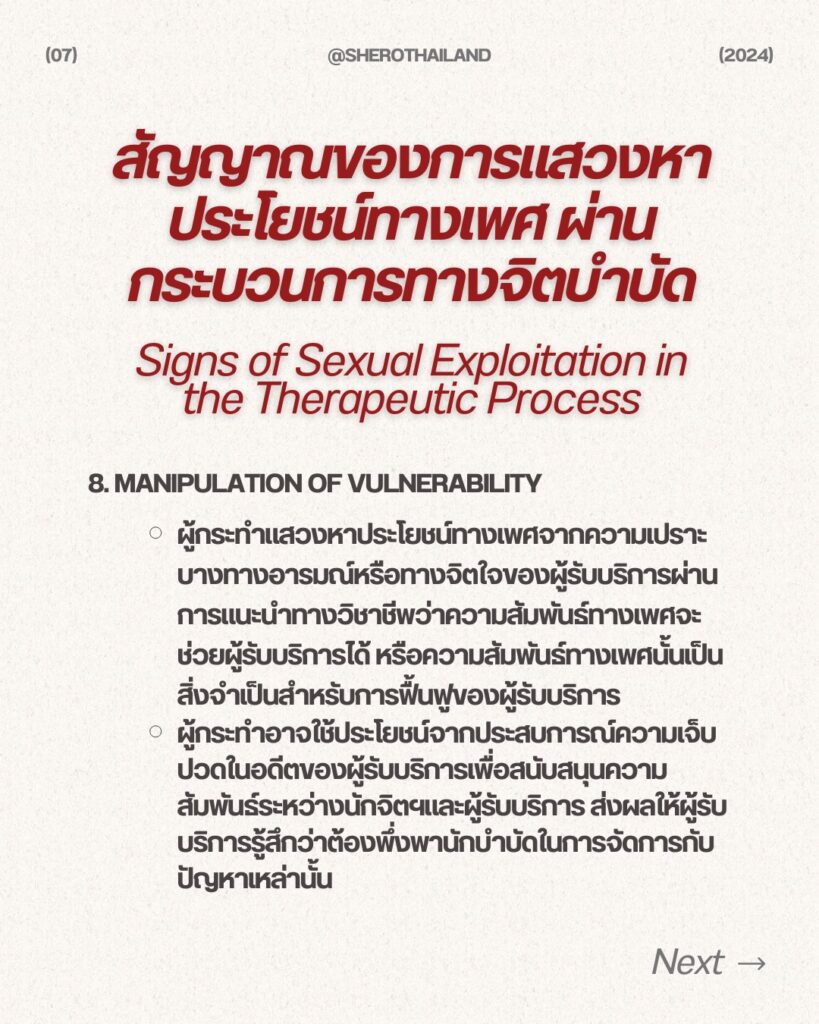 (07) @SHEROTHAILAND (2024)

สัญญาณของการแสวงหาประโยชน์ทางเพศ ผ่านกระบวนการทางจิตบำบัด

Signs of Sexual Exploitation in the Therapeutic Process

8. MANIPULATION OF VULNERABILITY

○ ผู้กระทำแสวงหาประโยชน์ทางเพศจากความเปราะบางทางอารมณ์หรือทางจิตใจของผู้รับบริการผ่านการแนะนำทางวิชาชีพว่าความสัมพันธ์ทางเพศจะช่วยผู้รับบริการได้ หรือความสัมพันธ์ทางเพศนั้นเป็นสิ่งจำเป็นสำหรับการฟื้นฟูของผู้รับบริการ
○ ผู้กระทำอาจใช้ประโยชน์จากประสบการณ์ความเจ็บปวดในอดีตของผู้รับบริการเพื่อสนับสนุนความสัมพันธ์ระหว่างนักจิตฯและผู้รับบริการ ส่งผลให้ผู้รับบริการรู้สึกว่าต้องพึ่งพานักบำบัดในการจัดการกับปัญหาเหล่านั้น

Next →